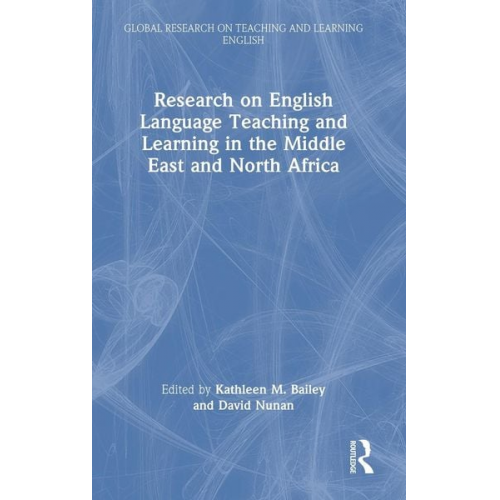 GLOBAL RESEARCH ON TEACHING AND LEARNING ENGLISH

Research on English Language Teaching and Learning in the Middle East and North Africa

Edited by Kathleen M. Bailey and David Nunan

ROUTLEDGE